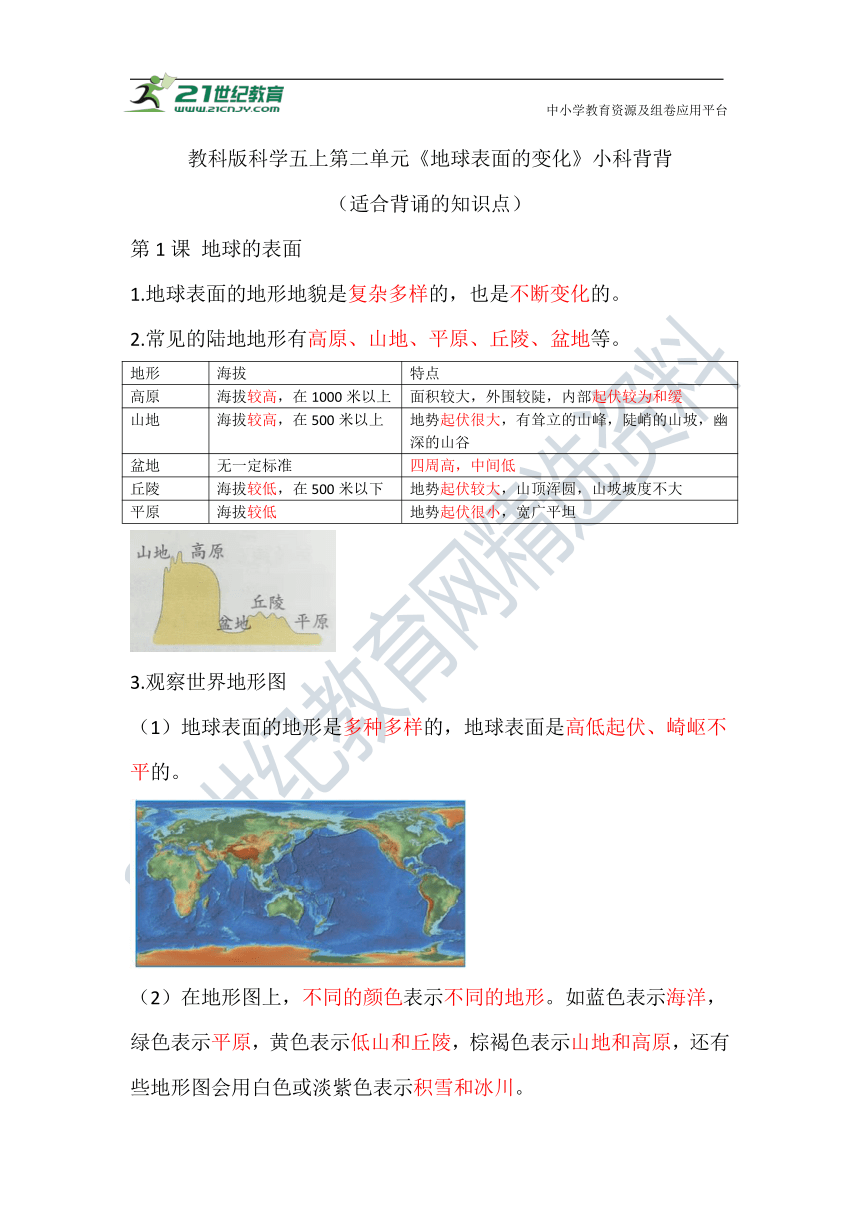 21世纪教育
www.21cnjy.com
中小学教育资源及组卷应用平台

教科版科学五上第二单元《地球表面的变化》小科背背

（适合背诵的知识点）

第 1 课 地球的表面

1.地球表面的地形地貌是复杂多样的，也是不断变化的。

2.常见的陆地地形有高原、山地、平原、丘陵、盆地等。

| 地形 | 海拔 | 特点 |
|---|---|---|
| 高原 | 海拔较高，在 1000 米以上 | 面积较大，外围较陡，内部起伏较为和缓 |
| 山地 | 海拔较高，在 500 米以上 | 地势起伏很大，有耸立的山峰，陡峭的山坡，幽深的山谷 |
| 盆地 | 无一定标准 | 四周高，中间低 |
| 丘陵 | 海拔较低，在 500 米以下 | 地势起伏较大，山顶浑圆，山坡坡度不大 |
| 平原 | 海拔较低 | 地势起伏很小，宽广平坦 |

山地 高原 丘陵 盆地 平原

3.观察世界地形图

（1）地球表面的地形是多种多样的，地球表面是高低起伏、崎岖不平的。

（2）在地形图上，不同的颜色表示不同的地形。如蓝色表示海洋，绿色表示平原，黄色表示低山和丘陵，棕褐色表示山地和高原，还有些地形图会用白色或淡紫色表示积雪和冰川。

21世纪教育网精选资料